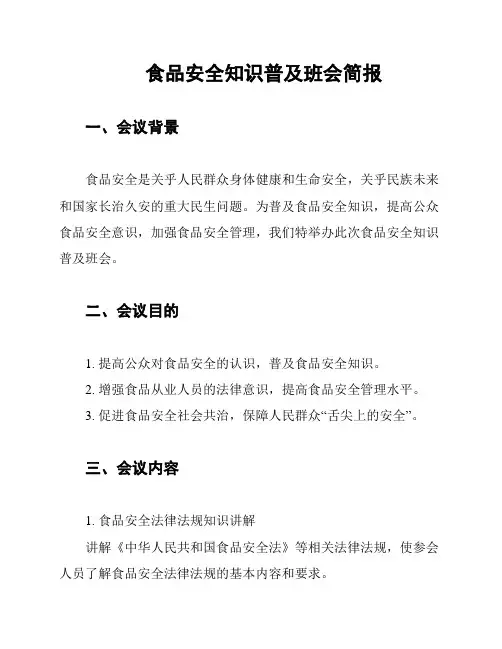 食品安全知识普及班会简报

一、会议背景

食品安全是关乎人民群众身体健康和生命安全，关乎民族未来和国家长治久安的重大民生问题。为普及食品安全知识，提高公众食品安全意识，加强食品安全管理，我们特举办此次食品安全知识普及班会。

二、会议目的

1. 提高公众对食品安全的认识，普及食品安全知识。
2. 增强食品从业人员的法律意识，提高食品安全管理水平。
3. 促进食品安全社会共治，保障人民群众“舌尖上的安全”。

三、会议内容

1. 食品安全法律法规知识讲解
讲解《中华人民共和国食品安全法》等相关法律法规，使参会人员了解食品安全法律法规的基本内容和要求。